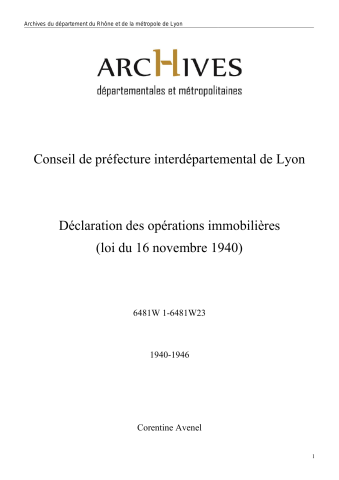 Archives du département du Rhône et de la métropole de Lyon

ARCHIVES
départementales et métropolitaines

Conseil de préfecture interdépartemental de Lyon

Déclaration des opérations immobilières
(loi du 16 novembre 1940)

6481W 1-6481W23

1940-1946

Corentine Avenel

1